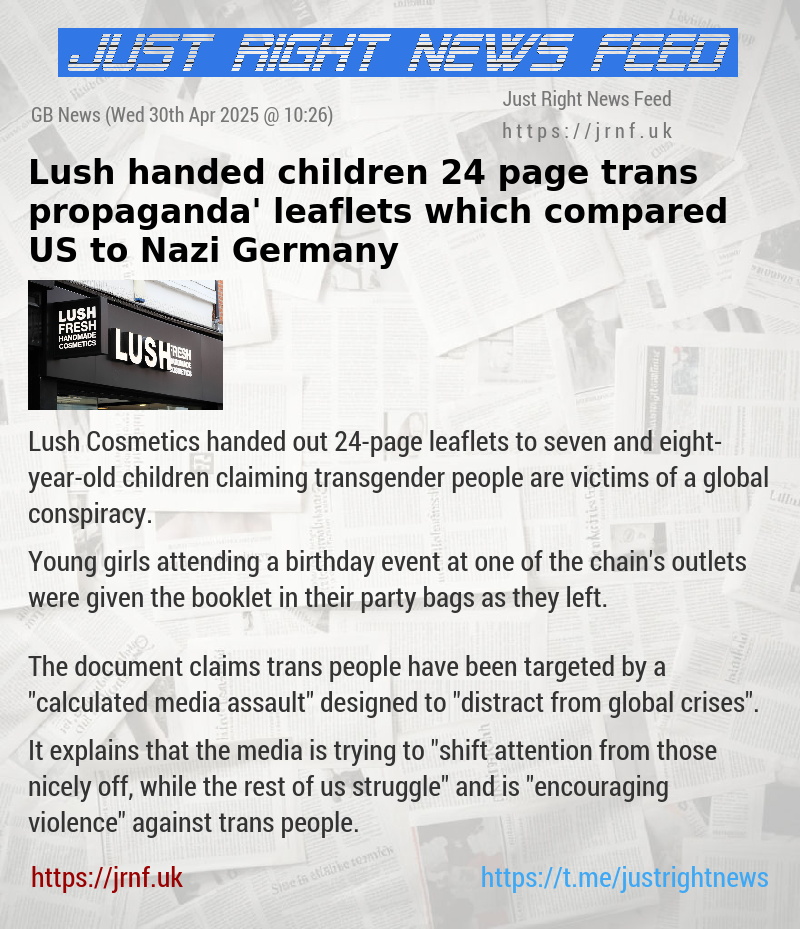 JUST RIGHT NEWS FEED

GB News (Wed 30th Apr 2025 @ 10:26)

Just Right News Feed
https://jrnf.uk

Lush handed children 24 page trans propaganda' leaflets which compared US to Nazi Germany

LUSH FRESH HANDMADE COSMETICS
LUSH FRESH HANDMADE COSMETICS

Lush Cosmetics handed out 24-page leaflets to seven and eight-year-old children claiming transgender people are victims of a global conspiracy.

Young girls attending a birthday event at one of the chain's outlets were given the booklet in their party bags as they left.

The document claims trans people have been targeted by a "calculated media assault" designed to "distract from global crises".

It explains that the media is trying to "shift attention from those nicely off, while the rest of us struggle" and is "encouraging violence" against trans people.

https://jrnf.uk

https://t.me/justrightnews